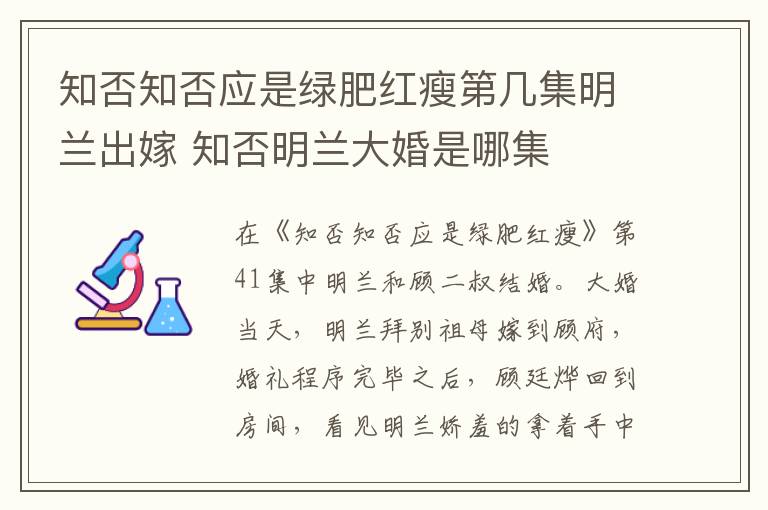 知否知否应是绿肥红瘦第几集明兰出嫁 知否明兰大婚是哪集

在《知否知否应是绿肥红瘦》第41集中明兰和顾二叔结婚。大婚当天，明兰拜别祖母嫁到顾府，婚礼程序完毕之后，顾廷烨回到房间，看见明兰娇羞的拿着手中